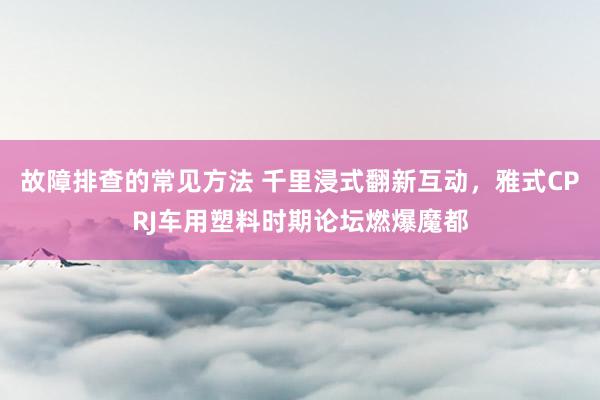 故障排查的常见方法 千里浸式翻新互动，雅式CPRJ车用塑料时期论坛燃爆魔都